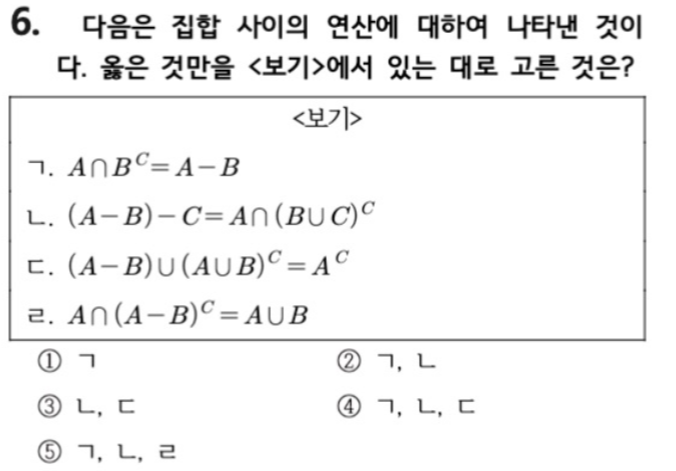 6. 다음은 집합 사이의 연산에 대하여 나타낸 것이다. 옳은 것만을 <보기>에서 있는 대로 고른 것은?

<보기>

ㄱ. $A \cap B^C = A - B$

ㄴ. $(A-B)-C = A \cap (B \cup C)^C$

ㄷ. $(A-B) \cup (A \cup B)^C = A^C$

ㄹ. $A \cap (A-B)^C = A \cup B$

① ㄱ
② ㄱ, ㄴ
③ ㄴ, ㄷ
④ ㄱ, ㄴ, ㄷ
⑤ ㄱ, ㄴ, ㄹ